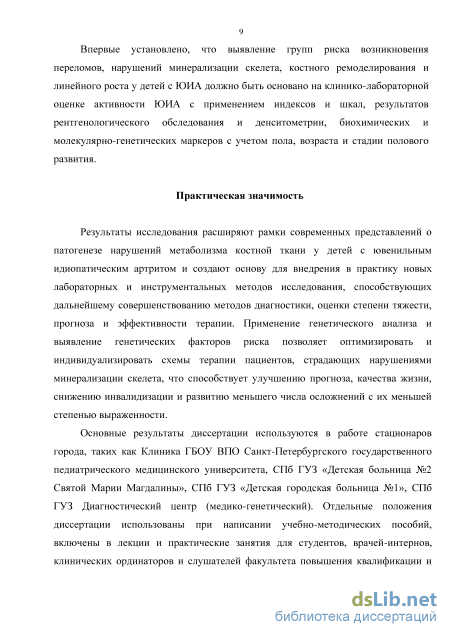 9

Впервые установлено, что выявление групп риска возникновения переломов, нарушений минерализации скелета, костного ремоделирования и линейного роста у детей с ЮИА должно быть основано на клинико-лабораторной оценке активности ЮИА с применением индексов и шкал, результатов рентгенологического обследования и денситометрии, биохимических и молекулярно-генетических маркеров с учетом пола, возраста и стадии полового развития.

Практическая значимость

Результаты исследования расширяют рамки современных представлений о патогенезе нарушений метаболизма костной ткани у детей с ювенильным идиопатическим артритом и создают основу для внедрения в практику новых лабораторных и инструментальных методов исследования, способствующих дальнейшему совершенствованию методов диагностики, оценки степени тяжести, прогноза и эффективности терапии. Применение генетического анализа и выявление генетических факторов риска позволяет оптимизировать и индивидуализировать схемы терапии пациентов, страдающих нарушениями минерализации скелета, что способствует улучшению прогноза, качества жизни, снижению инвалидизации и развитию меньшего числа осложнений с их меньшей степенью выраженности.

Основные результаты диссертации используются в работе стационаров города, таких как Клиника ГБОУ ВПО Санкт-Петербургского государственного педиатрического медицинского университета, СПб ГУЗ «Детская больница №2 Святой Марии Магдалины», СПб ГУЗ «Детская городская больница №1», СПб ГУЗ Диагностический центр (медико-генетический). Отдельные положения диссертации использованы при написании учебно-методических пособий, включены в лекции и практические занятия для студентов, врачей-интернов, клинических ординаторов и слушателей факультета повышения квалификации и

dsLib.net
библиотека диссертаций